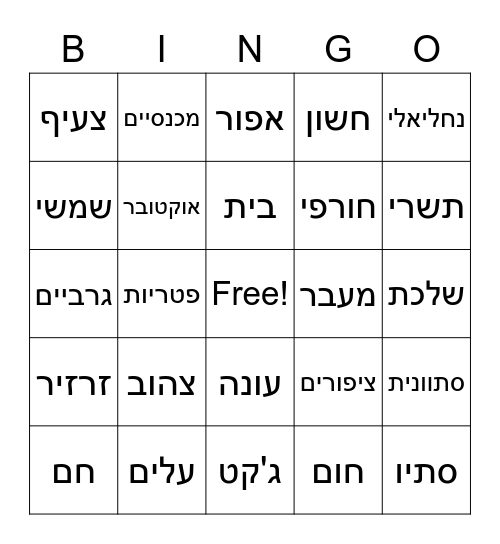 | B | I | N | G | O |
|---|---|---|---|---|
| צעיף | מכנסיים | אפור | חשון | נחליאלי |
| שמשי | אוקטובר | בית | חורפי | תשרי |
| גרביים | פטריות | Free! | מעבר | שלכת |
| זרזיר | צהוב | עונה | ציפורים | סתוונית |
| חם | עלים | ג'קט | חום | סתיו |